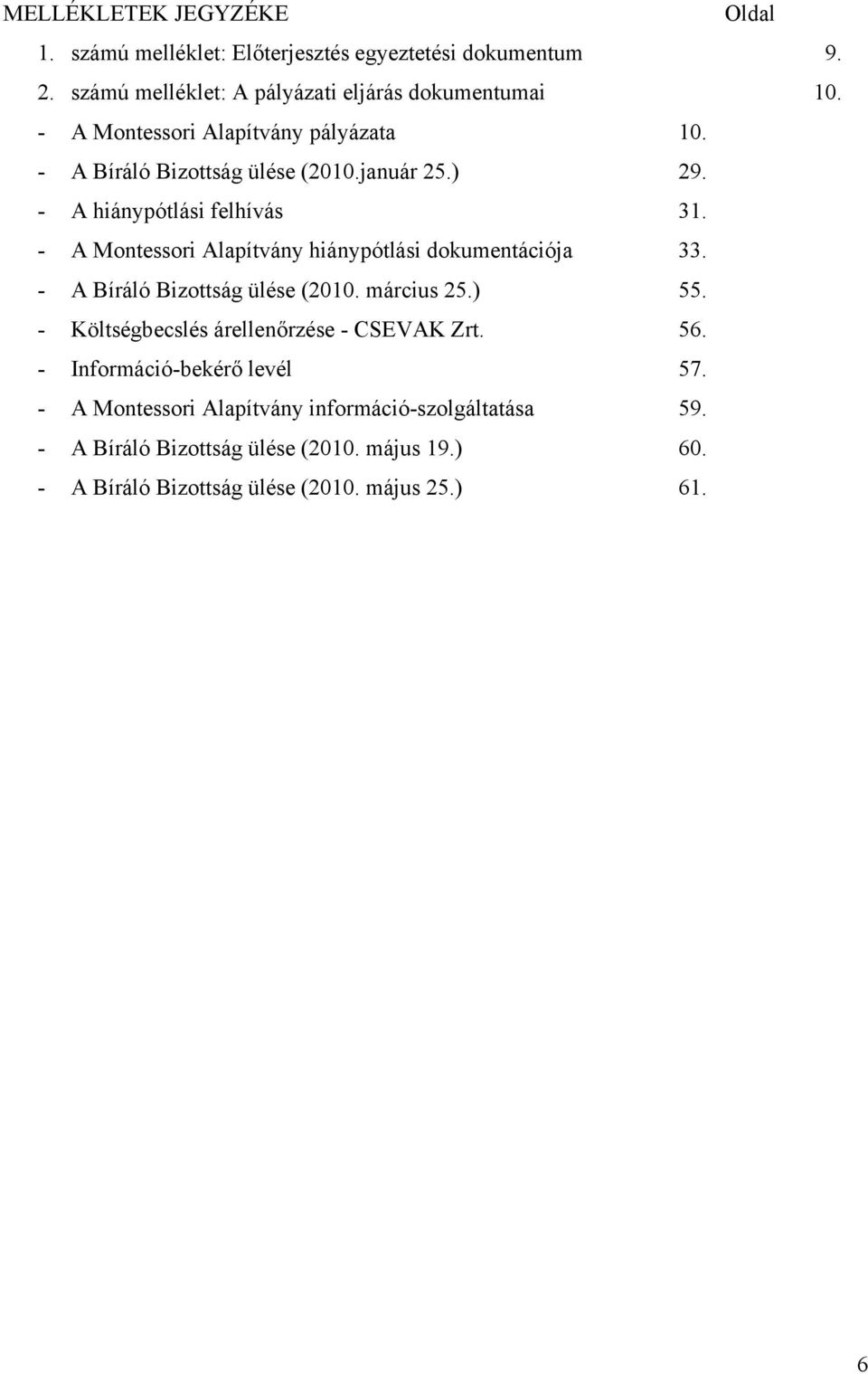 MELLÉKLETEK JEGYZÉKE Oldal

1. számú melléklet: Előterjesztés egyeztetési dokumentum 9.

2. számú melléklet: A pályázati eljárás dokumentumai 10.

- A Montessori Alapítvány pályázata 10.
- A Bíráló Bizottság ülése (2010.január 25.) 29.
- A hiánypótlási felhívás 31.
- A Montessori Alapítvány hiánypótlási dokumentációja 33.
- A Bíráló Bizottság ülése (2010. március 25.) 55.
- Költségbecslés árellenőrzése - CSEVAK Zrt. 56.
- Információ-bekérő levél 57.
- A Montessori Alapítvány információ-szolgáltatása 59.
- A Bíráló Bizottság ülése (2010. május 19.) 60.
- A Bíráló Bizottság ülése (2010. május 25.) 61.

6